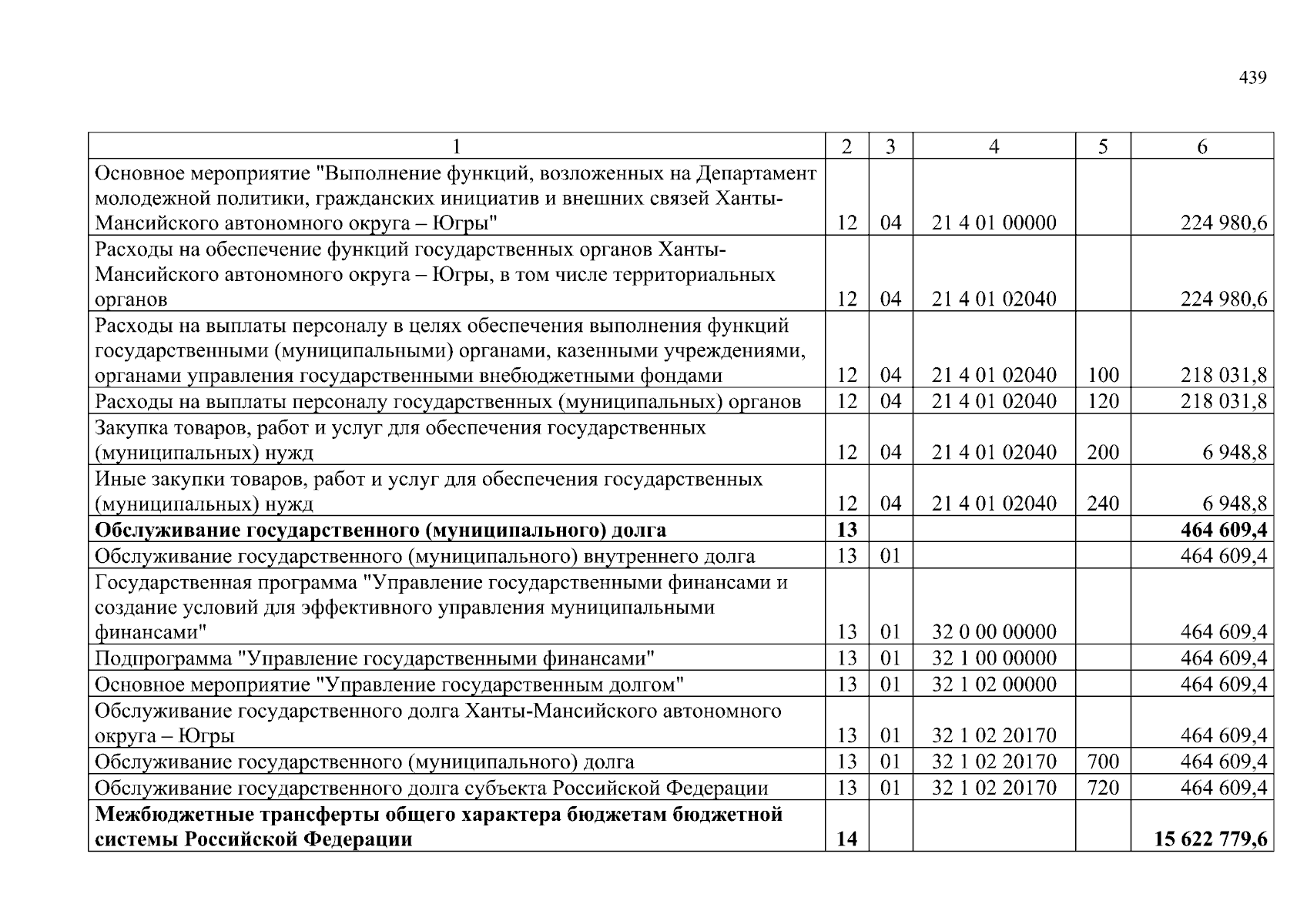 439

| 1 | 2 | 3 | 4 | 5 | 6 |
|---|---|---|---|---|---|
| Основное мероприятие "Выполнение функций, возложенных на Департамент молодежной политики, гражданских инициатив и внешних связей Ханты-Мансийского автономного округа – Югры" | 12 | 04 | 21 4 01 00000 | | 224 980,6 |
| Расходы на обеспечение функций государственных органов Ханты-Мансийского автономного округа – Югры, в том числе территориальных органов | 12 | 04 | 21 4 01 02040 | | 224 980,6 |
| Расходы на выплаты персоналу в целях обеспечения выполнения функций государственными (муниципальными) органами, казенными учреждениями, органами управления государственными внебюджетными фондами | 12 | 04 | 21 4 01 02040 | 100 | 218 031,8 |
| Расходы на выплаты персоналу государственных (муниципальных) органов | 12 | 04 | 21 4 01 02040 | 120 | 218 031,8 |
| Закупка товаров, работ и услуг для обеспечения государственных (муниципальных) нужд | 12 | 04 | 21 4 01 02040 | 200 | 6 948,8 |
| Иные закупки товаров, работ и услуг для обеспечения государственных (муниципальных) нужд | 12 | 04 | 21 4 01 02040 | 240 | 6 948,8 |
| **Обслуживание государственного (муниципального) долга** | **13** | | | | **464 609,4** |
| Обслуживание государственного (муниципального) внутреннего долга | 13 | 01 | | | 464 609,4 |
| Государственная программа "Управление государственными финансами и создание условий для эффективного управления муниципальными финансами" | 13 | 01 | 32 0 00 00000 | | 464 609,4 |
| Подпрограмма "Управление государственными финансами" | 13 | 01 | 32 1 00 00000 | | 464 609,4 |
| Основное мероприятие "Управление государственным долгом" | 13 | 01 | 32 1 02 00000 | | 464 609,4 |
| Обслуживание государственного долга Ханты-Мансийского автономного округа – Югры | 13 | 01 | 32 1 02 20170 | | 464 609,4 |
| Обслуживание государственного (муниципального) долга | 13 | 01 | 32 1 02 20170 | 700 | 464 609,4 |
| Обслуживание государственного долга субъекта Российской Федерации | 13 | 01 | 32 1 02 20170 | 720 | 464 609,4 |
| **Межбюджетные трансферты общего характера бюджетам бюджетной системы Российской Федерации** | **14** | | | | **15 622 779,6** |